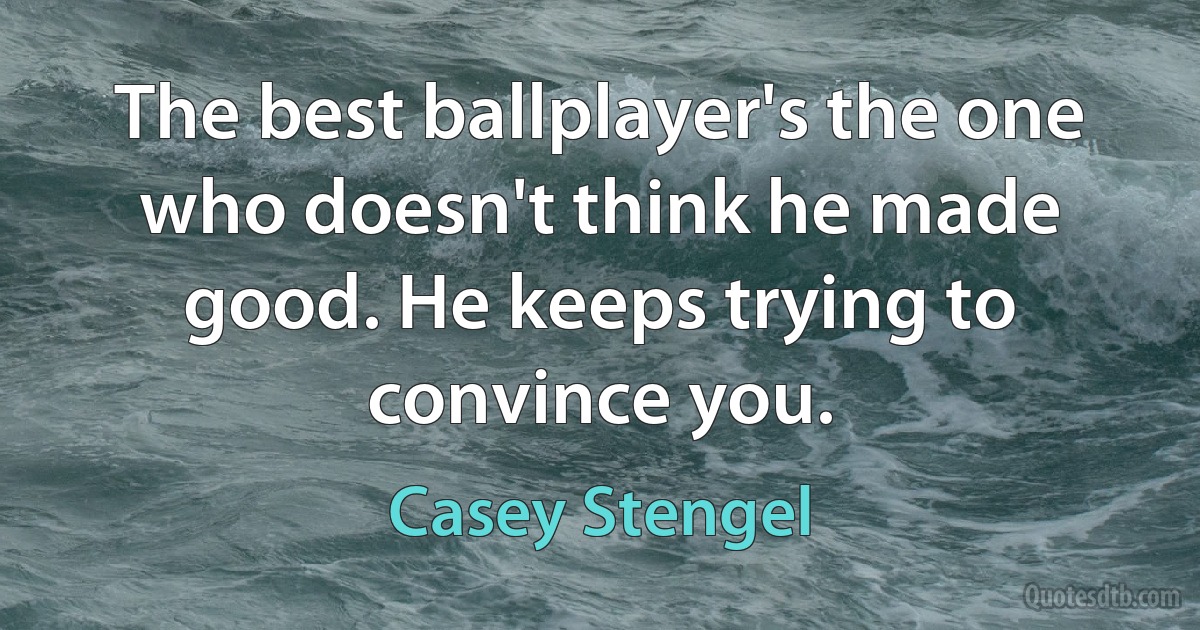 The best ballplayer's the one who doesn't think he made good. He keeps trying to convince you.

Casey Stengel

Quotesdtb.com